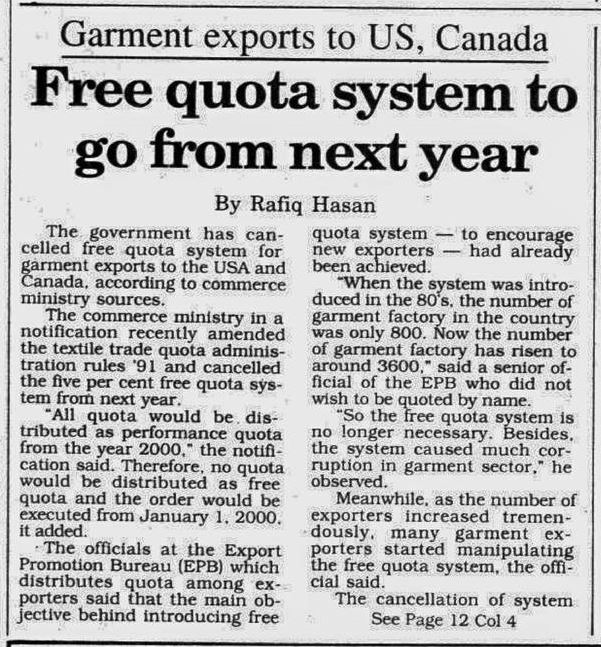 Garment exports to US, Canada

Free quota system to go from next year

By Rafiq Hasan

The government has cancelled free quota system for garment exports to the USA and Canada, according to commerce ministry sources.

The commerce ministry in a notification recently amended the textile trade quota administration rules '91 and cancelled the five per cent free quota system from next year.

"All quota would be distributed as performance quota from the year 2000," the notification said. Therefore, no quota would be distributed as free quota and the order would be executed from January 1, 2000, it added.

The officials at the Export Promotion Bureau (EPB) which distributes quota among exporters said that the main objective behind introducing free quota system — to encourage new exporters — had already been achieved.

"When the system was introduced in the 80's, the number of garment factory in the country was only 800. Now the number of garment factory has risen to around 3600," said a senior official of the EPB who did not wish to be quoted by name.

"So the free quota system is no longer necessary. Besides, the system caused much corruption in garment sector," he observed.

Meanwhile, as the number of exporters increased tremendously, many garment exporters started manipulating the free quota system, the official said.

The cancellation of system

See Page 12 Col 4